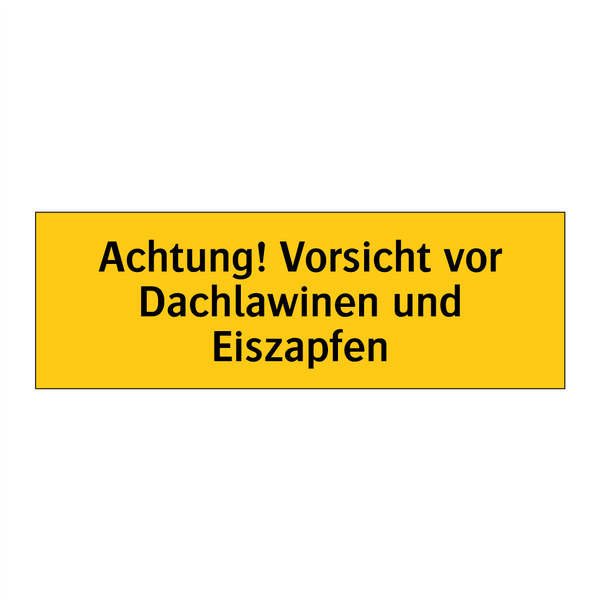 Achtung! Vorsicht vor Dachlawinen und Eiszapfen